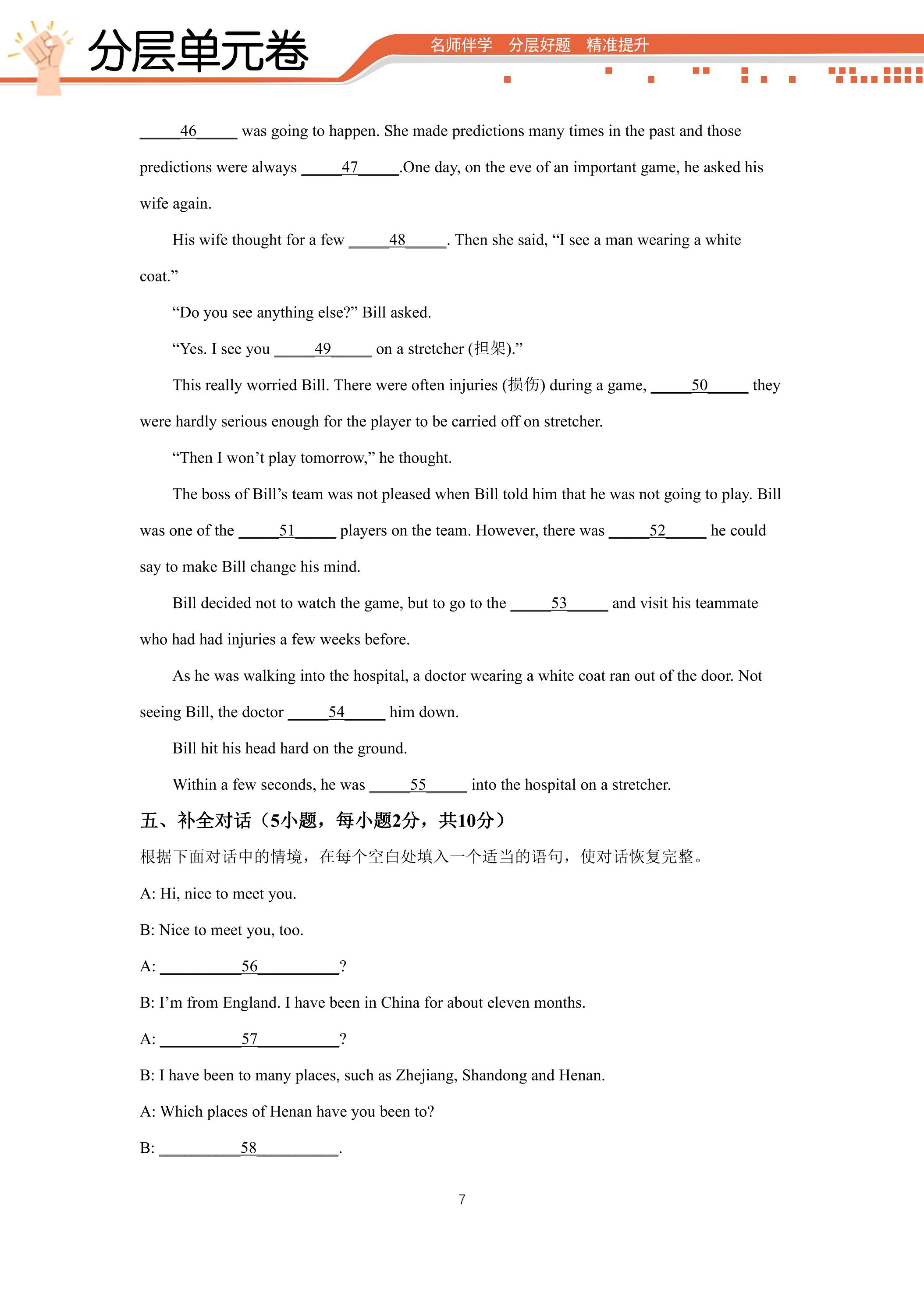 分层单元卷

名师伴学 分层好题 精准提升

____46____ was going to happen. She made predictions many times in the past and those predictions were always ____47____.One day, on the eve of an important game, he asked his wife again.

His wife thought for a few ____48____. Then she said, "I see a man wearing a white coat."

"Do you see anything else?" Bill asked.

"Yes. I see you ____49____ on a stretcher (担架)."

This really worried Bill. There were often injuries (损伤) during a game, ____50____ they were hardly serious enough for the player to be carried off on stretcher.

"Then I won't play tomorrow," he thought.

The boss of Bill's team was not pleased when Bill told him that he was not going to play. Bill was one of the ____51____ players on the team. However, there was ____52____ he could say to make Bill change his mind.

Bill decided not to watch the game, but to go to the ____53____ and visit his teammate who had had injuries a few weeks before.

As he was walking into the hospital, a doctor wearing a white coat ran out of the door. Not seeing Bill, the doctor ____54____ him down.

Bill hit his head hard on the ground.

Within a few seconds, he was ____55____ into the hospital on a stretcher.

五、补全对话（5小题，每小题2分，共10分）

根据下面对话中的情境，在每个空白处填入一个适当的语句，使对话恢复完整。

A: Hi, nice to meet you.

B: Nice to meet you, too.

A: ____56____?

B: I'm from England. I have been in China for about eleven months.

A: ____57____?

B: I have been to many places, such as Zhejiang, Shandong and Henan.

A: Which places of Henan have you been to?

B: ____58____.

7